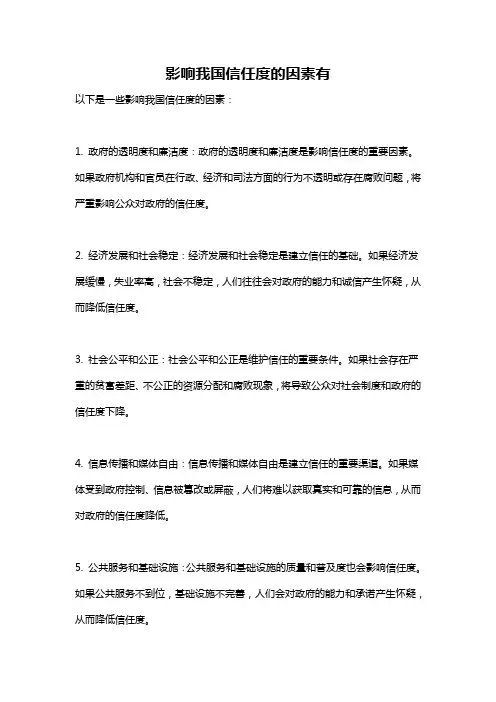 影响我国信任度的因素有

以下是一些影响我国信任度的因素：

1. 政府的透明度和廉洁度：政府的透明度和廉洁度是影响信任度的重要因素。如果政府机构和官员在行政、经济和司法方面的行为不透明或存在腐败问题，将严重影响公众对政府的信任度。

2. 经济发展和社会稳定：经济发展和社会稳定是建立信任的基础。如果经济发展缓慢，失业率高，社会不稳定，人们往往会对政府的能力和诚信产生怀疑，从而降低信任度。

3. 社会公平和公正：社会公平和公正是维护信任的重要条件。如果社会存在严重的贫富差距、不公正的资源分配和腐败现象，将导致公众对社会制度和政府的信任度下降。

4. 信息传播和媒体自由：信息传播和媒体自由是建立信任的重要渠道。如果媒体受到政府控制、信息被篡改或屏蔽，人们将难以获取真实和可靠的信息，从而对政府的信任度降低。

5. 公共服务和基础设施：公共服务和基础设施的质量和普及度也会影响信任度。如果公共服务不到位，基础设施不完善，人们会对政府的能力和承诺产生怀疑，从而降低信任度。